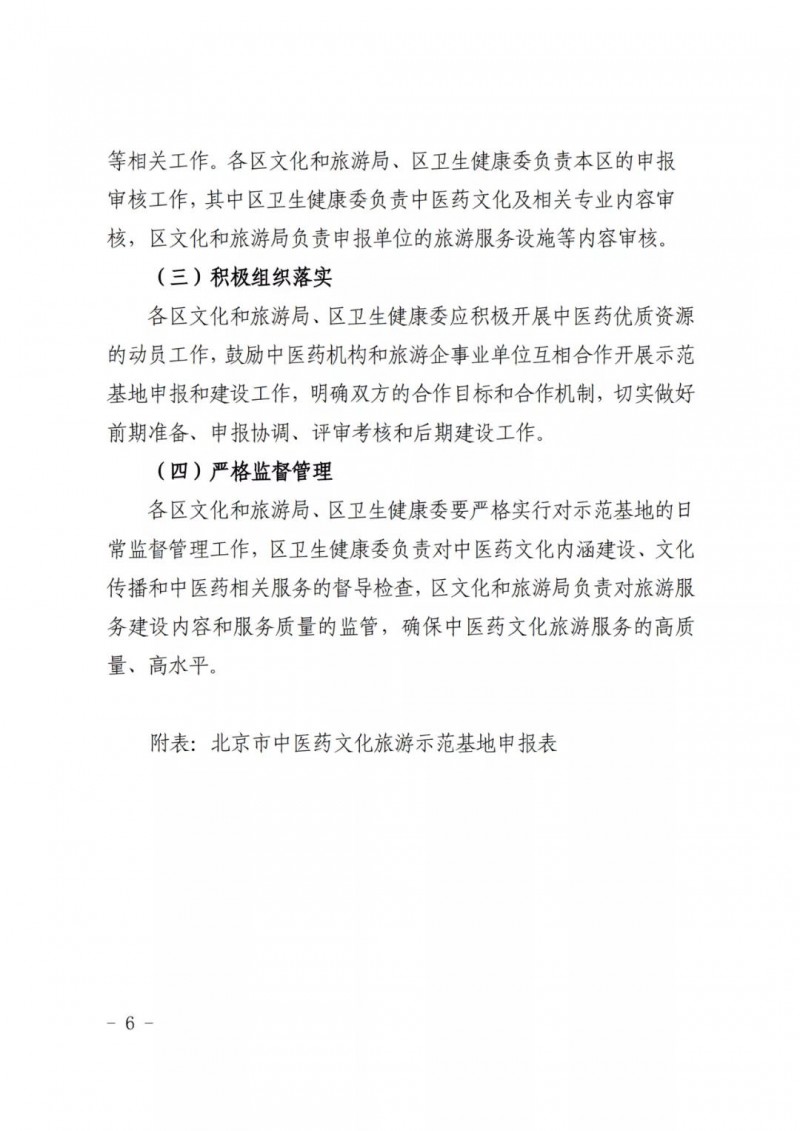 等相关工作。各区文化和旅游局、区卫生健康委负责本区的申报审核工作，其中区卫生健康委负责中医药文化及相关专业内容审核，区文化和旅游局负责申报单位的旅游服务设施等内容审核。

（三）积极组织落实

各区文化和旅游局、区卫生健康委应积极开展中医药优质资源的动员工作，鼓励中医药机构和旅游企事业单位互相合作开展示范基地申报和建设工作，明确双方的合作目标和合作机制，切实做好前期准备、申报协调、评审考核和后期建设工作。

（四）严格监督管理

各区文化和旅游局、区卫生健康委要严格实行对示范基地的日常监督管理工作，区卫生健康委负责对中医药文化内涵建设、文化传播和中医药相关服务的督导检查，区文化和旅游局负责对旅游服务建设内容和服务质量的监管，确保中医药文化旅游服务的高质量、高水平。

附表：北京市中医药文化旅游示范基地申报表

－ 6 －